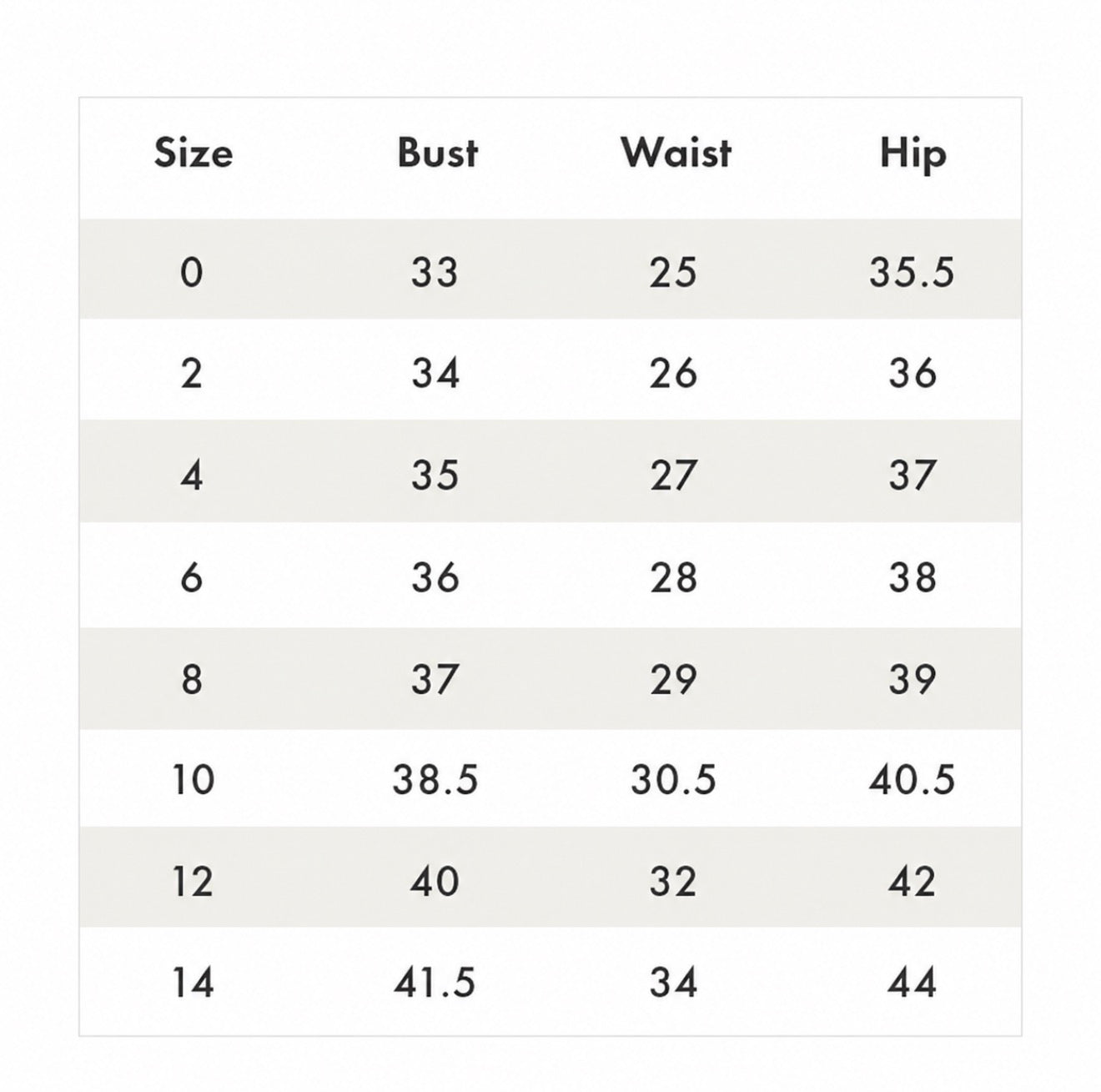 | Size | Bust | Waist | Hip |
|---|---|---|---|
| 0 | 33 | 25 | 35.5 |
| 2 | 34 | 26 | 36 |
| 4 | 35 | 27 | 37 |
| 6 | 36 | 28 | 38 |
| 8 | 37 | 29 | 39 |
| 10 | 38.5 | 30.5 | 40.5 |
| 12 | 40 | 32 | 42 |
| 14 | 41.5 | 34 | 44 |